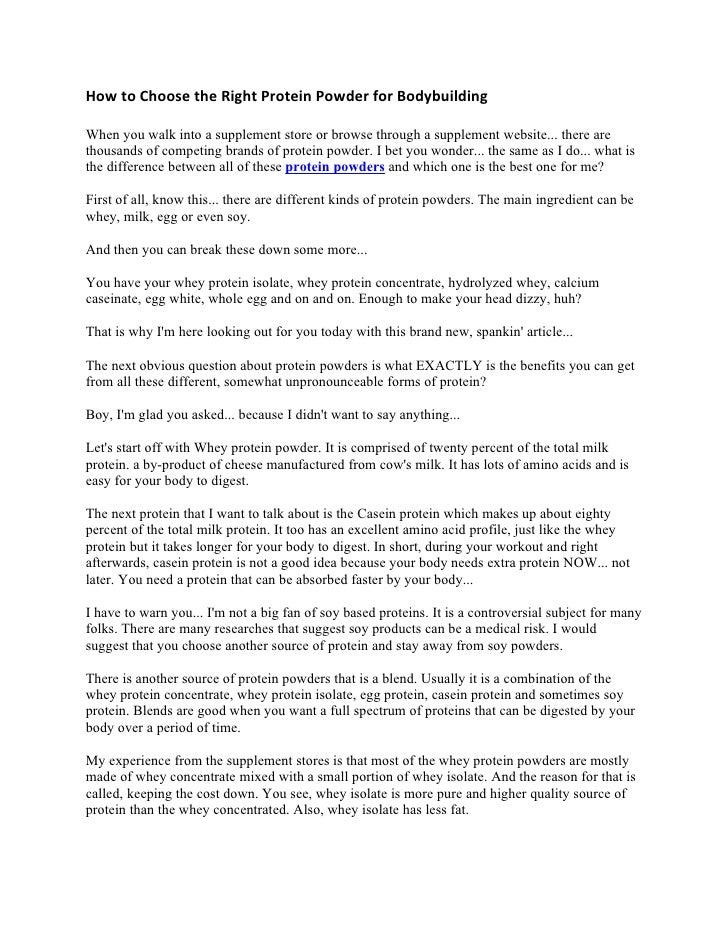 How to Choose the Right Protein Powder for Bodybuilding

When you walk into a supplement store or browse through a supplement website... there are thousands of competing brands of protein powder. I bet you wonder... the same as I do... what is the difference between all of these protein powders and which one is the best one for me?

First of all, know this... there are different kinds of protein powders. The main ingredient can be whey, milk, egg or even soy.

And then you can break these down some more...

You have your whey protein isolate, whey protein concentrate, hydrolyzed whey, calcium caseinate, egg white, whole egg and on and on. Enough to make your head dizzy, huh?

That is why I'm here looking out for you today with this brand new, spankin' article...

The next obvious question about protein powders is what EXACTLY is the benefits you can get from all these different, somewhat unpronounceable forms of protein?

Boy, I'm glad you asked... because I didn't want to say anything...

Let's start off with Whey protein powder. It is comprised of twenty percent of the total milk protein. a by-product of cheese manufactured from cow's milk. It has lots of amino acids and is easy for your body to digest.

The next protein that I want to talk about is the Casein protein which makes up about eighty percent of the total milk protein. It too has an excellent amino acid profile, just like the whey protein but it takes longer for your body to digest. In short, during your workout and right afterwards, casein protein is not a good idea because your body needs extra protein NOW... not later. You need a protein that can be absorbed faster by your body...

I have to warn you... I'm not a big fan of soy based proteins. It is a controversial subject for many folks. There are many researches that suggest soy products can be a medical risk. I would suggest that you choose another source of protein and stay away from soy powders.

There is another source of protein powders that is a blend. Usually it is a combination of the whey protein concentrate, whey protein isolate, egg protein, casein protein and sometimes soy protein. Blends are good when you want a full spectrum of proteins that can be digested by your body over a period of time.

My experience from the supplement stores is that most of the whey protein powders are mostly made of whey concentrate mixed with a small portion of whey isolate. And the reason for that is called, keeping the cost down. You see, whey isolate is more pure and higher quality source of protein than the whey concentrated. Also, whey isolate has less fat.